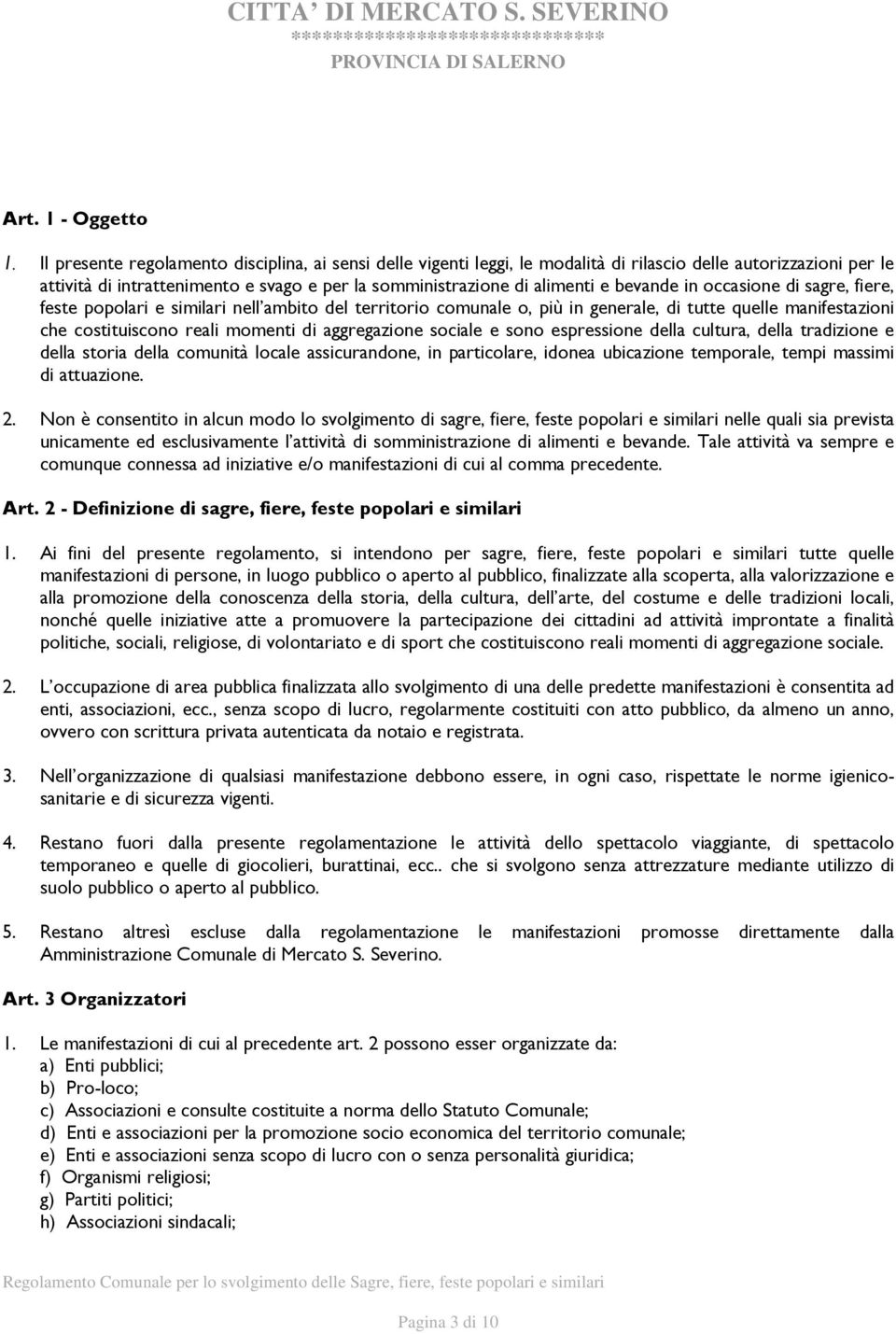 CITTA' DI MERCATO S. SEVERINO
******************************
PROVINCIA DI SALERNO

Art. 1 - Oggetto

1. Il presente regolamento disciplina, ai sensi delle vigenti leggi, le modalità di rilascio delle autorizzazioni per le attività di intrattenimento e svago e per la somministrazione di alimenti e bevande in occasione di sagre, fiere, feste popolari e similari nell'ambito del territorio comunale o, più in generale, di tutte quelle manifestazioni che costituiscono reali momenti di aggregazione sociale e sono espressione della cultura, della tradizione e della storia della comunità locale assicurandone, in particolare, idonea ubicazione temporale, tempi massimi di attuazione.

2. Non è consentito in alcun modo lo svolgimento di sagre, fiere, feste popolari e similari nelle quali sia prevista unicamente ed esclusivamente l'attività di somministrazione di alimenti e bevande. Tale attività va sempre e comunque connessa ad iniziative e/o manifestazioni di cui al comma precedente.

Art. 2 - Definizione di sagre, fiere, feste popolari e similari

1. Ai fini del presente regolamento, si intendono per sagre, fiere, feste popolari e similari tutte quelle manifestazioni di persone, in luogo pubblico o aperto al pubblico, finalizzate alla scoperta, alla valorizzazione e alla promozione della conoscenza della storia, della cultura, dell'arte, del costume e delle tradizioni locali, nonché quelle iniziative atte a promuovere la partecipazione dei cittadini ad attività improntate a finalità politiche, sociali, religiose, di volontariato e di sport che costituiscono reali momenti di aggregazione sociale.

2. L'occupazione di area pubblica finalizzata allo svolgimento di una delle predette manifestazioni è consentita ad enti, associazioni, ecc., senza scopo di lucro, regolarmente costituiti con atto pubblico, da almeno un anno, ovvero con scrittura privata autenticata da notaio e registrata.

3. Nell'organizzazione di qualsiasi manifestazione debbono essere, in ogni caso, rispettate le norme igienico-sanitarie e di sicurezza vigenti.

4. Restano fuori dalla presente regolamentazione le attività dello spettacolo viaggiante, di spettacolo temporaneo e quelle di giocolieri, burattinai, ecc.. che si svolgono senza attrezzature mediante utilizzo di suolo pubblico o aperto al pubblico.

5. Restano altresì escluse dalla regolamentazione le manifestazioni promosse direttamente dalla Amministrazione Comunale di Mercato S. Severino.

Art. 3 Organizzatori

1. Le manifestazioni di cui al precedente art. 2 possono esser organizzate da:
a) Enti pubblici;
b) Pro-loco;
c) Associazioni e consulte costituite a norma dello Statuto Comunale;
d) Enti e associazioni per la promozione socio economica del territorio comunale;
e) Enti e associazioni senza scopo di lucro con o senza personalità giuridica;
f) Organismi religiosi;
g) Partiti politici;
h) Associazioni sindacali;

Regolamento Comunale per lo svolgimento delle Sagre, fiere, feste popolari e similari

Pagina 3 di 10